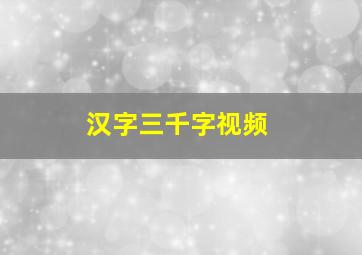 汉字三千字视频